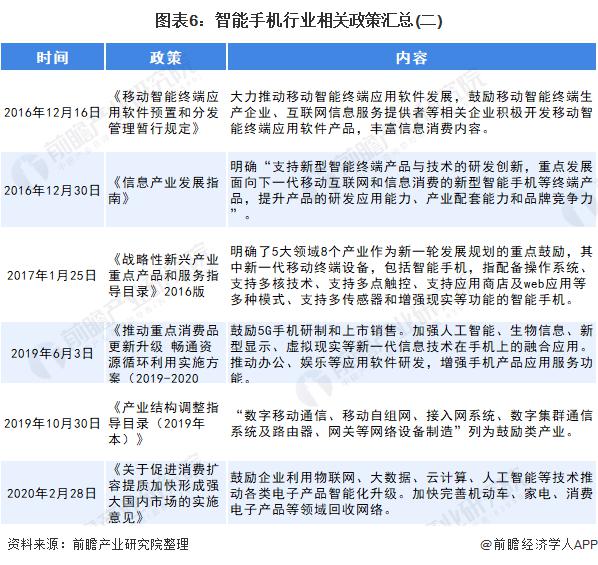 图表6：智能手机行业相关政策汇总(二)

| 时间 | 政策 | 内容 |
|---|---|---|
| 2016年12月16日 | 《移动智能终端应用软件预置和分发管理暂行规定》 | 大力推动移动智能终端应用软件发展，鼓励移动智能终端生产企业、互联网信息服务提供者等相关企业积极开发移动智能终端应用软件产品，丰富信息消费内容。 |
| 2016年12月30日 | 《信息产业发展指南》 | 明确“支持新型智能终端产品与技术的研发创新，重点发展面向下一代移动互联网和信息消费的新型智能手机等终端产品，提升产品的研发应用能力、产业配套能力和品牌竞争力”。 |
| 2017年1月25日 | 《战略性新兴产业重点产品和服务指导目录》2016版 | 明确了5大领域8个产业作为新一轮发展规划的重点鼓励，其中新一代移动终端设备，包括智能手机，指配备操作系统、支持多核技术、支持多点触控、支持应用商店及web应用等多种模式、支持多传感器和增强现实等功能的智能手机。 |
| 2019年6月3日 | 《推动重点消费品更新升级 畅通资源循环利用实施方案（2019-2020 | 鼓励5G手机研制和上市销售。加强人工智能、生物信息、新型显示、虚拟现实等新一代信息技术在手机上的融合应用。推动办公、娱乐等应用软件研发，增强手机产品应用服务功能。 |
| 2019年10月30日 | 《产业结构调整指导目录（2019年本）》 | “数字移动通信、移动自组网、接入网系统、数字集群通信系统及路由器、网关等网络设备制造”列为鼓励类产业。 |
| 2020年2月28日 | 《关于促进消费扩容提质加快形成强大国内市场的实施意见》 | 鼓励企业利用物联网、大数据、云计算、人工智能等技术推动各类电子产品智能化升级。加快完善机动车、家电、消费电子产品等领域回收网络。 |

资料来源：前瞻产业研究院整理

@前瞻经济学人APP